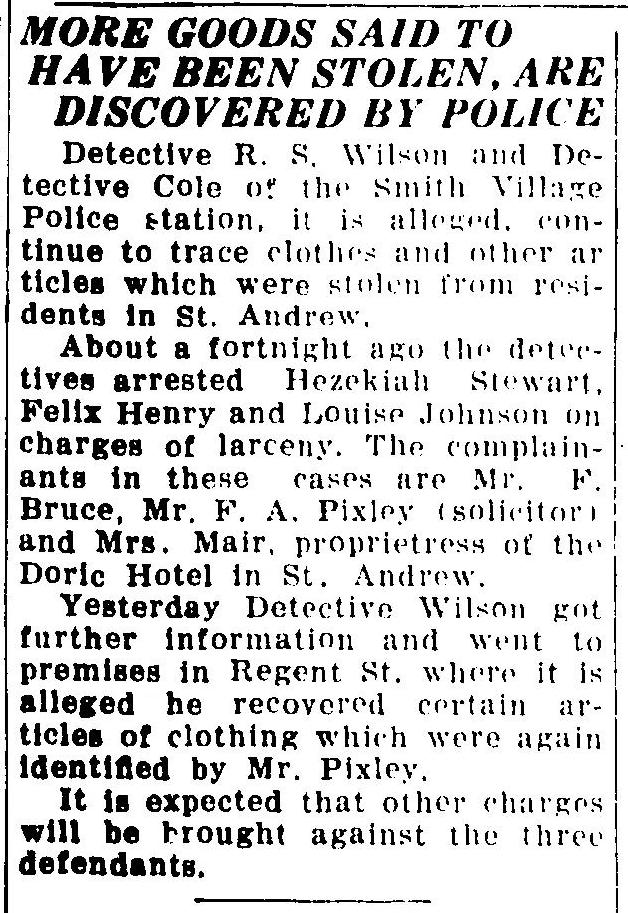 MORE GOODS SAID TO HAVE BEEN STOLEN, ARE DISCOVERED BY POLICE

Detective R. S. Wilson and Detective Cole of the Smith Village Police station, it is alleged, continue to trace clothes and other articles which were stolen from residents in St. Andrew.

About a fortnight ago the detectives arrested Hezekiah Stewart, Felix Henry and Louise Johnson on charges of larceny. The complainants in these cases are Mr. F. Bruce, Mr. F. A. Pixley (solicitor) and Mrs. Mair, proprietress of the Doric Hotel in St. Andrew.

Yesterday Detective Wilson got further information and went to premises in Regent St. where it is alleged he recovered certain articles of clothing which were again identified by Mr. Pixley.

It is expected that other charges will be brought against the three defendants.